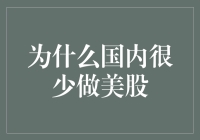 为什么国内很少做美股